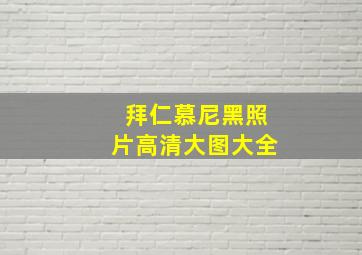 拜仁慕尼黑照片高清大图大全